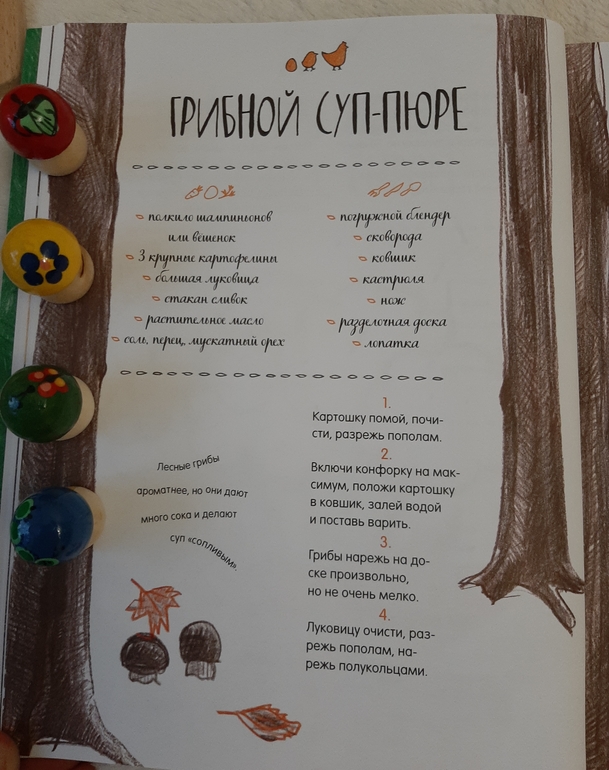 ГРИБНОЙ СУП-ПЮРЕ

• полкило шампиньонов или вешенок
• 3 крупные картофелины
• большая луковица
• стакан сливок
• растительное масло
• соль, перец, мускатный орех

• погружной блендер
• сковорода
• ковшик
• кастрюля
• нож
• разделочная доска
• лопатка

Лесные грибы ароматнее, но они дают много сока и делают суп «сопливым».

1.
Картошку помой, почисти, разрежь пополам.

2.
Включи конфорку на максимум, положи картошку в ковшик, залей водой и поставь варить.

3.
Грибы нарежь на доске произвольно, но не очень мелко.

4.
Луковицу очисти, разрежь пополам, нарежь полукольцами.